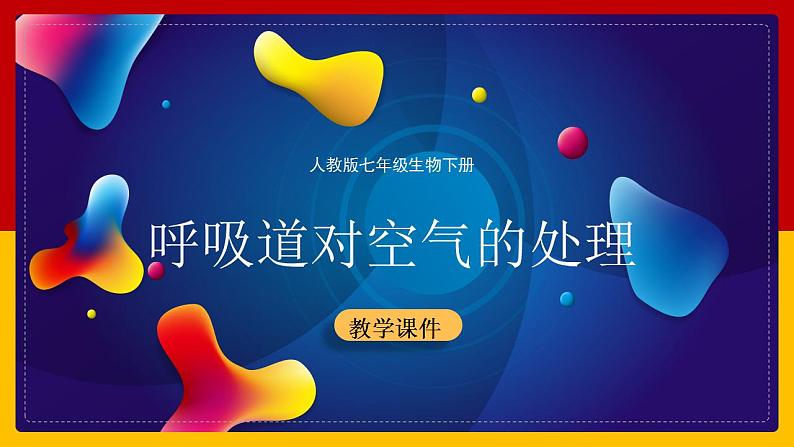 人教版七年级生物下册

呼吸道对空气的处理

教学课件